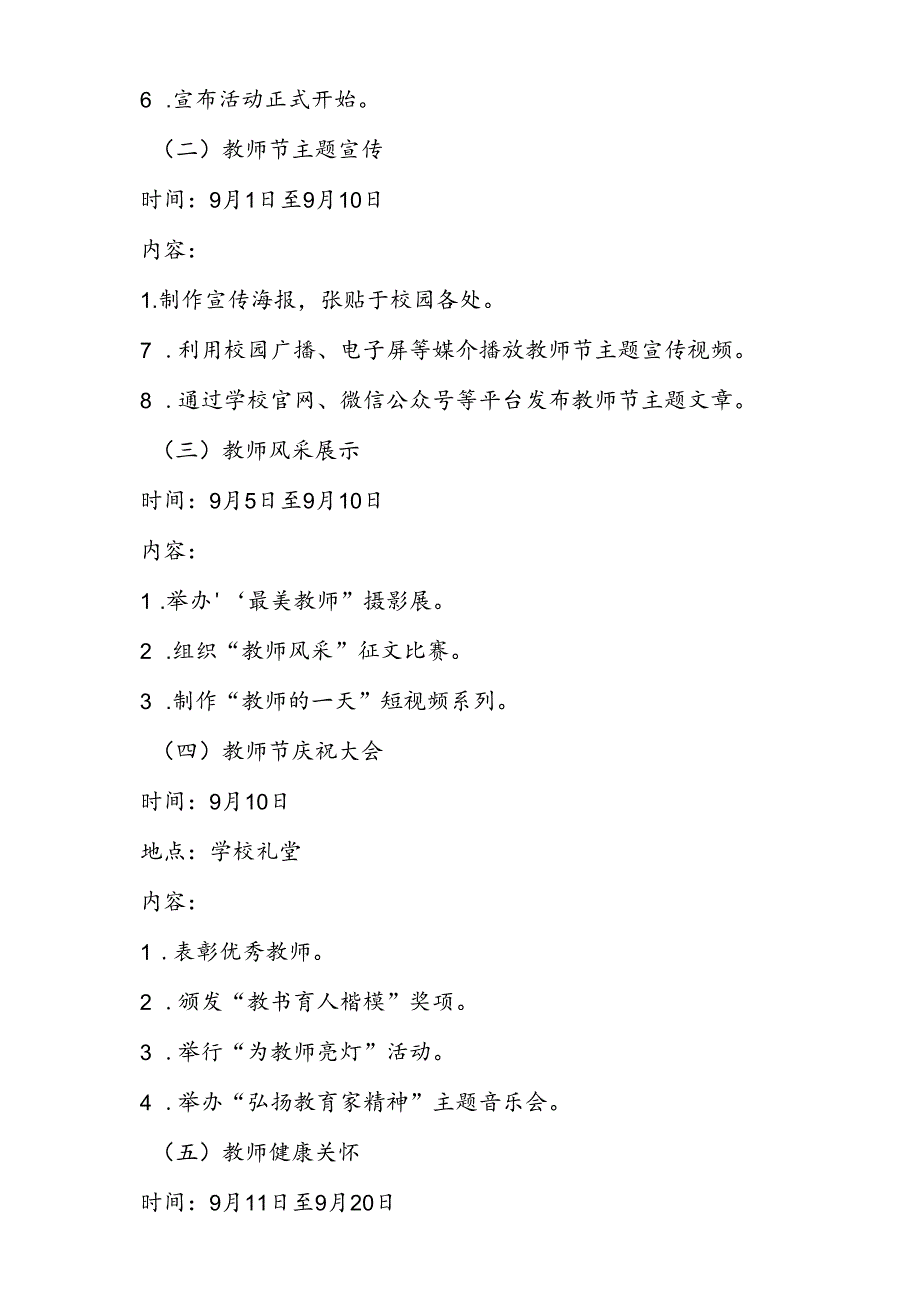 6 .宣布活动正式开始。

（二）教师节主题宣传

时间：9月1日至9月10日

内容：

1.制作宣传海报，张贴于校园各处。

7 .利用校园广播、电子屏等媒介播放教师节主题宣传视频。

8 .通过学校官网、微信公众号等平台发布教师节主题文章。

（三）教师风采展示

时间：9月5日至9月10日

内容：

1 .举办'‘最美教师”摄影展。

2 .组织“教师风采”征文比赛。

3 .制作“教师的一天”短视频系列。

（四）教师节庆祝大会

时间：9月10日

地点：学校礼堂

内容：

1 .表彰优秀教师。

2 .颁发“教书育人楷模”奖项。

3 .举行“为教师亮灯”活动。

4 .举办“弘扬教育家精神”主题音乐会。

（五）教师健康关怀

时间：9月11日至9月20日